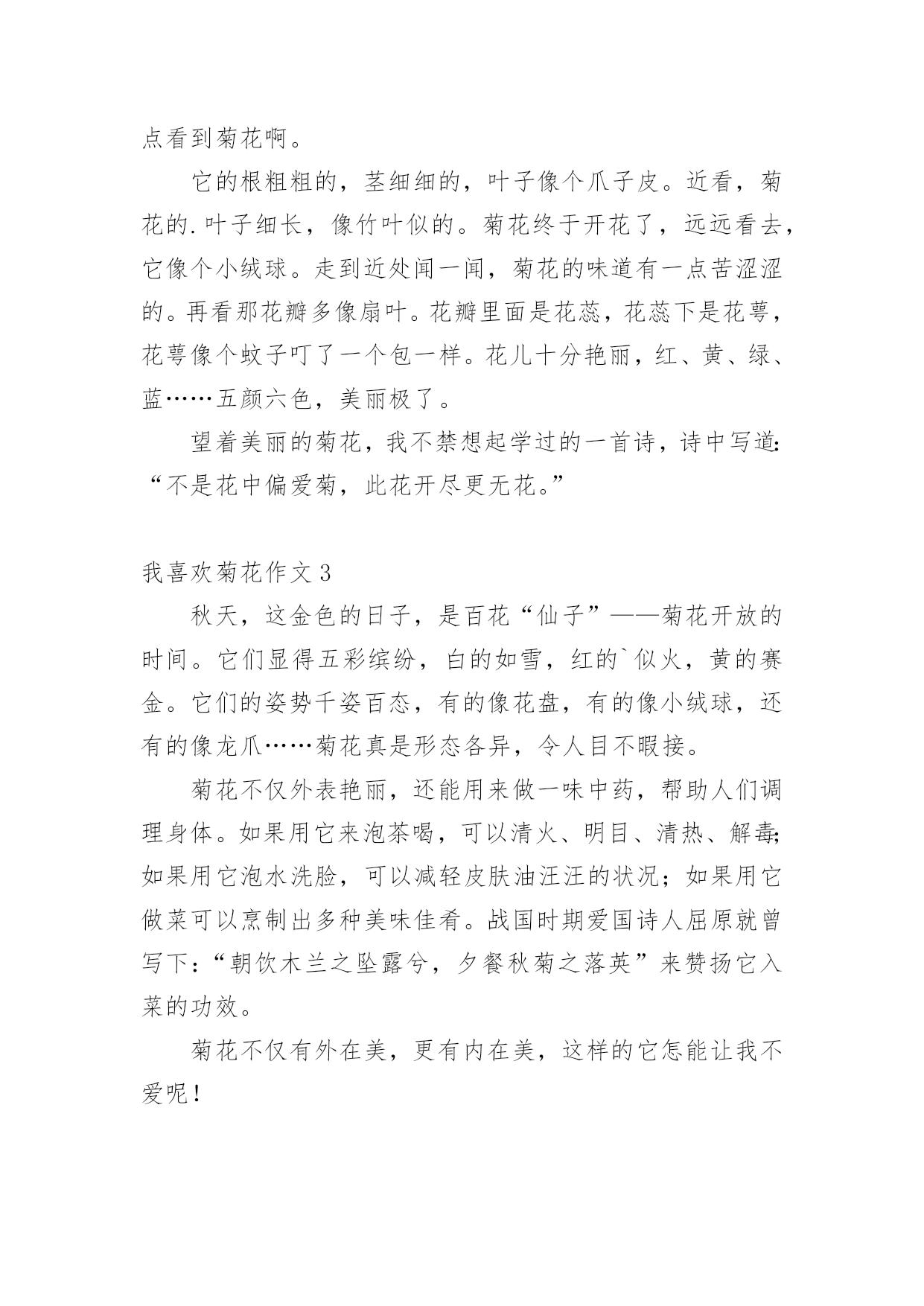 点看到菊花啊。

它的根粗粗的，茎细细的，叶子像个爪子皮。近看，菊花的.叶子细长，像竹叶似的。菊花终于开花了，远远看去，它像个小绒球。走到近处闻一闻，菊花的味道有一点苦涩涩的。再看那花瓣多像扇叶。花瓣里面是花蕊，花蕊下是花萼，花萼像个蚊子叮了一个包一样。花儿十分艳丽，红、黄、绿、蓝……五颜六色，美丽极了。

望着美丽的菊花，我不禁想起学过的一首诗，诗中写道：“不是花中偏爱菊，此花开尽更无花。”

我喜欢菊花作文3

秋天，这金色的日子，是百花“仙子”——菊花开放的时间。它们显得五彩缤纷，白的如雪，红的`似火，黄的赛金。它们的姿势千姿百态，有的像花盘，有的像小绒球，还有的像龙爪……菊花真是形态各异，令人目不暇接。

菊花不仅外表艳丽，还能用来做一味中药，帮助人们调理身体。如果用它来泡茶喝，可以清火、明目、清热、解毒；如果用它泡水洗脸，可以减轻皮肤油汪汪的状况；如果用它做菜可以烹制出多种美味佳肴。战国时期爱国诗人屈原就曾写下：“朝饮木兰之坠露兮，夕餐秋菊之落英”来赞扬它入菜的功效。

菊花不仅有外在美，更有内在美，这样的它怎能让我不爱呢！